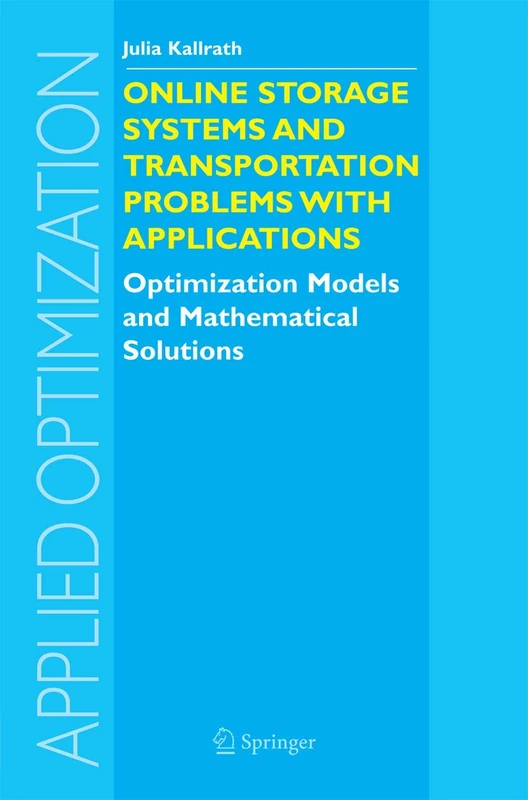 APPLIED OPTIMIZATION

Julia Kallrath

ONLINE STORAGE SYSTEMS AND TRANSPORTATION PROBLEMS WITH APPLICATIONS

Optimization Models and Mathematical Solutions

Springer